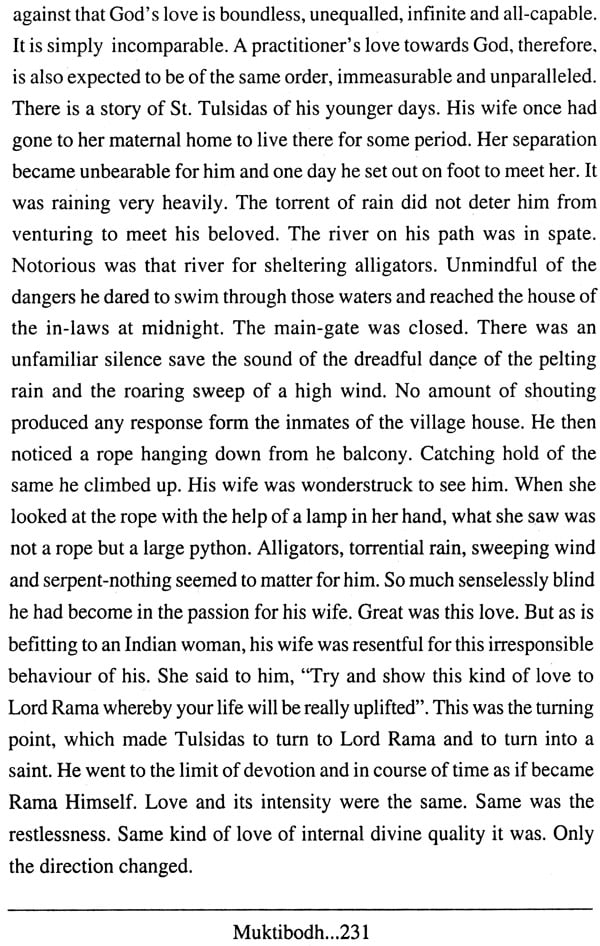 against that God's love is boundless, unequalled, infinite and all-capable. It is simply incomparable. A practitioner's love towards God, therefore, is also expected to be of the same order, immeasurable and unparalleled. There is a story of St. Tulsidas of his younger days. His wife once had gone to her maternal home to live there for some period. Her separation became unbearable for him and one day he set out on foot to meet her. It was raining very heavily. The torrent of rain did not deter him from venturing to meet his beloved. The river on his path was in spate. Notorious was that river for sheltering alligators. Unmindful of the dangers he dared to swim through those waters and reached the house of the in-laws at midnight. The main-gate was closed. There was an unfamiliar silence save the sound of the dreadful dance of the pelting rain and the roaring sweep of a high wind. No amount of shouting produced any response form the inmates of the village house. He then noticed a rope hanging down from he balcony. Catching hold of the same he climbed up. His wife was wonderstruck to see him. When she looked at the rope with the help of a lamp in her hand, what she saw was not a rope but a large python. Alligators, torrential rain, sweeping wind and serpent-nothing seemed to matter for him. So much senselessly blind he had become in the passion for his wife. Great was this love. But as is befitting to an Indian woman, his wife was resentful for this irresponsible behaviour of his. She said to him, "Try and show this kind of love to Lord Rama whereby your life will be really uplifted". This was the turning point, which made Tulsidas to turn to Lord Rama and to turn into a saint. He went to the limit of devotion and in course of time as if became Rama Himself. Love and its intensity were the same. Same was the restlessness. Same kind of love of internal divine quality it was. Only the direction changed.

Muktibodh...231